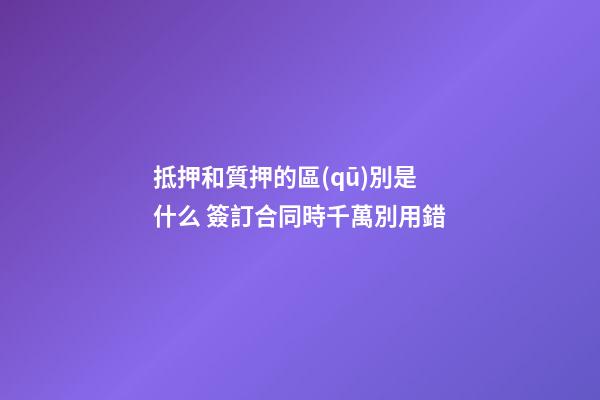 抵押和質押的區(qū)別是什么 簽訂合同時千萬別用錯